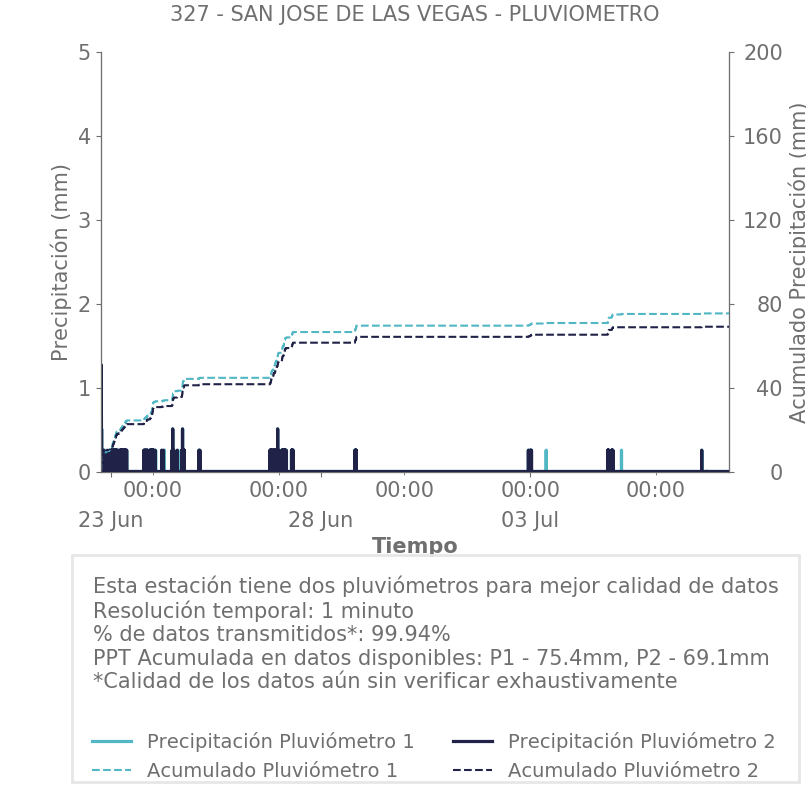 327 - SAN JOSE DE LAS VEGAS - PLUVIOMETRO

Precipitación (mm)

5
4
3
2
1
0

Acumulado Precipitación (mm)

200
160
120
80
40
0

00:00
00:00
00:00
00:00
00:00

23 Jun
28 Jun
03 Jul

Tiempo

Esta estación tiene dos pluviómetros para mejor calidad de datos
Resolución temporal: 1 minuto
% de datos transmitidos*: 99.94%
PPT Acumulada en datos disponibles: P1 - 75.4mm, P2 - 69.1mm
*Calidad de los datos aún sin verificar exhaustivamente

Precipitación Pluviómetro 1
Precipitación Pluviómetro 2
Acumulado Pluviómetro 1
Acumulado Pluviómetro 2